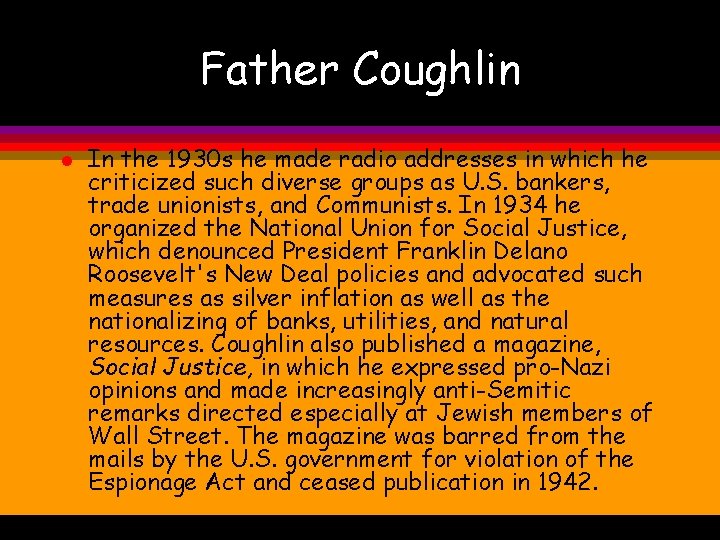 Father Coughlin

• In the 1930s he made radio addresses in which he criticized such diverse groups as U.S. bankers, trade unionists, and Communists. In 1934 he organized the National Union for Social Justice, which denounced President Franklin Delano Roosevelt's New Deal policies and advocated such measures as silver inflation as well as the nationalizing of banks, utilities, and natural resources. Coughlin also published a magazine, Social Justice, in which he expressed pro-Nazi opinions and made increasingly anti-Semitic remarks directed especially at Jewish members of Wall Street. The magazine was barred from the mails by the U.S. government for violation of the Espionage Act and ceased publication in 1942.